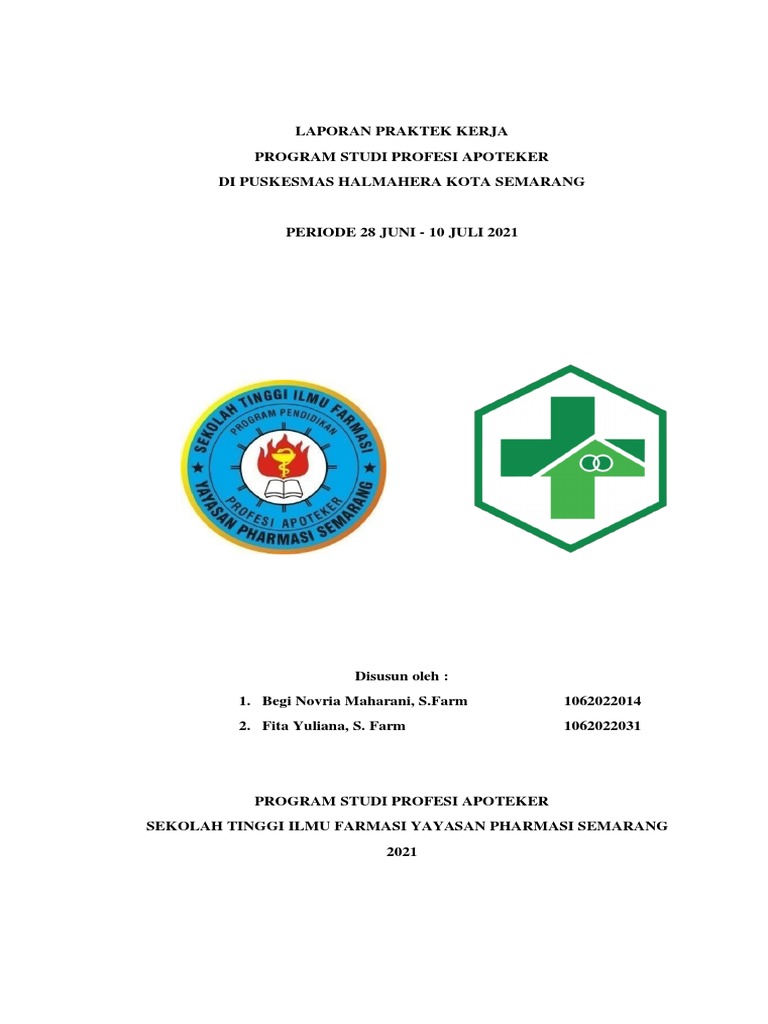 LAPORAN PRAKTEK KERJA
PROGRAM STUDI PROFESI APOTEKER
DI PUSKESMAS HALMAHERA KOTA SEMARANG

PERIODE 28 JUNI - 10 JULI 2021

SEKOLAH TINGGI ILMU FARMASI
PROGRAM PENDIDIKAN
PROFESI APOTEKER
YAYASAN PHARMASI SEMARANG

Disusun oleh :

1. Begi Novria Maharani, S.Farm 1062022014
2. Fita Yuliana, S. Farm 1062022031

PROGRAM STUDI PROFESI APOTEKER
SEKOLAH TINGGI ILMU FARMASI YAYASAN PHARMASI SEMARANG
2021